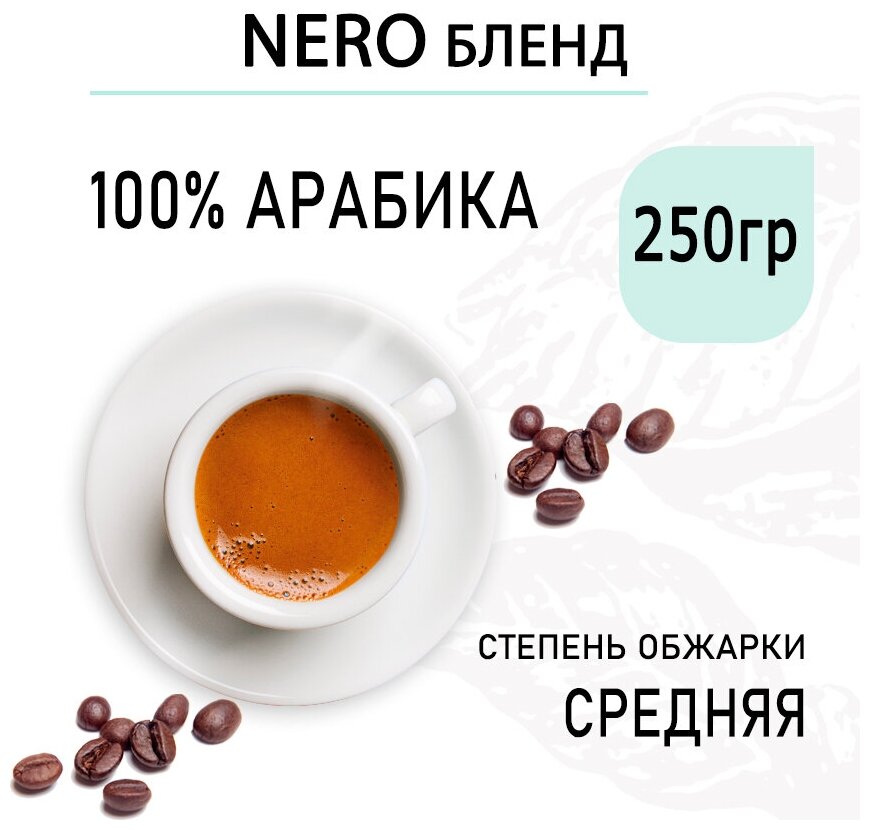 NERO БЛЕНД

100% АРАБИКА

250гр

СТЕПЕНЬ ОБЖАРКИ
СРЕДНЯЯ